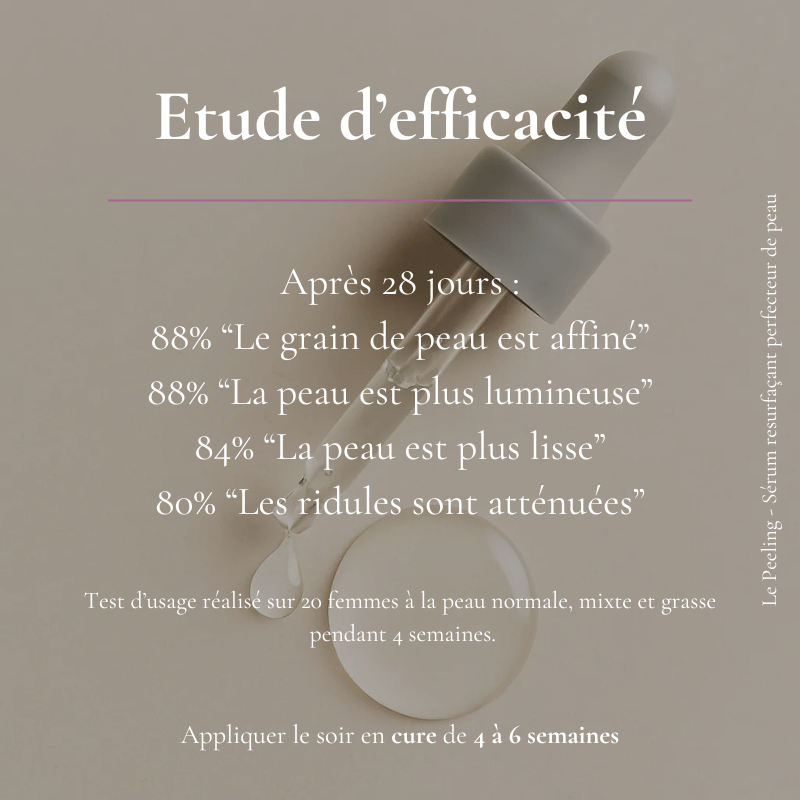 Etude d’efficacité

Après 28 jours :
88% “Le grain de peau est affiné”
88% “La peau est plus lumineuse”
84% “La peau est plus lisse”
80% “Les ridules sont atténuées”

Test d’usage réalisé sur 20 femmes à la peau normale, mixte et grasse pendant 4 semaines.

Appliquer le soir en cure de 4 à 6 semaines

Le Peeling - Sérum resurfaçant perfecteur de peau